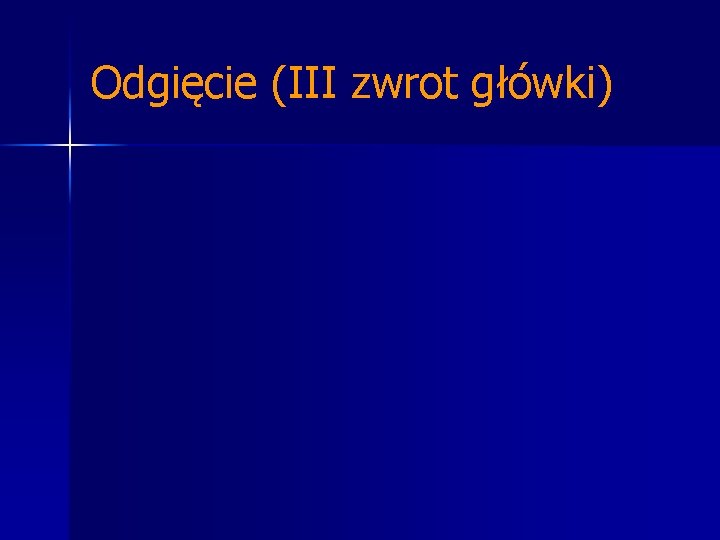 Odgięcie (III zwrot główki)